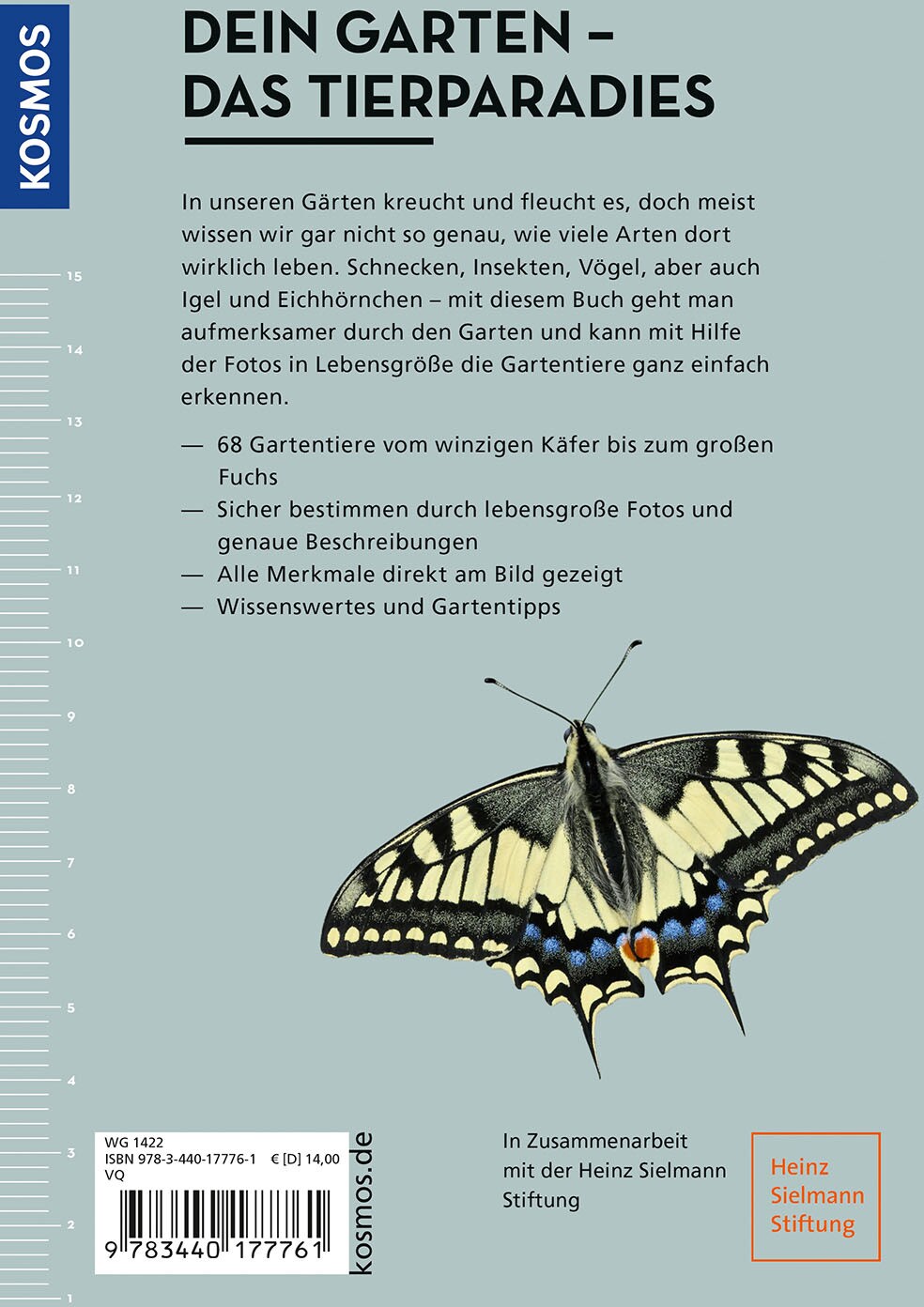 KOSMOS

DEIN GARTEN – DAS TIERPARADIES

In unseren Gärten kreucht und fleucht es, doch meist wissen wir gar nicht so genau, wie viele Arten dort wirklich leben. Schnecken, Insekten, Vögel, aber auch Igel und Eichhörnchen – mit diesem Buch geht man aufmerksamer durch den Garten und kann mit Hilfe der Fotos in Lebensgröße die Gartentiere ganz einfach erkennen.

— 68 Gartentiere vom winzigen Käfer bis zum großen Fuchs
— Sicher bestimmen durch lebensgroße Fotos und genaue Beschreibungen
— Alle Merkmale direkt am Bild gezeigt
— Wissenswertes und Gartentipps

15
14
13
12
11
10
9
8
7
6
5
4
3
2
1

WG 1422
ISBN 978-3-440-17776-1 € [D] 14,00
VQ
9 783440 177761

kosmos.de

In Zusammenarbeit mit der Heinz Sielmann Stiftung

Heinz Sielmann Stiftung